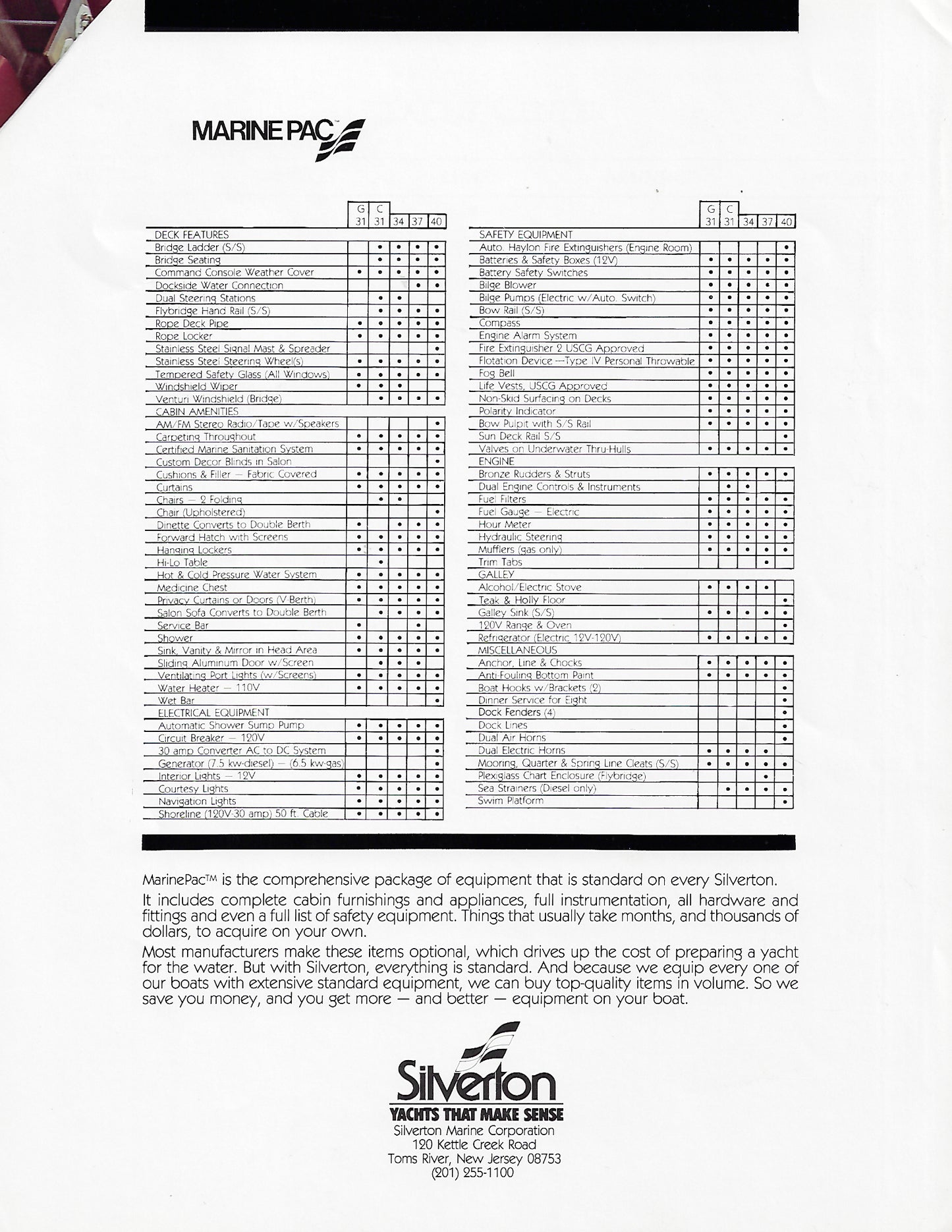 MARINE PAC™

| | G 31 | C 31 | 34 | 37 | 40 |
|---|---|---|---|---|---|
| DECK FEATURES | | | | | |
| Bridge Ladder (S/S) | | • | • | • | • |
| Bridge Seating | | • | • | • | • |
| Command Console Weather Cover | • | • | • | • | • |
| Dockside Water Connection | | | | • | • |
| Dual Steering Stations | | • | • | | |
| Flybridge Hand Rail (S/S) | | • | • | • | • |
| Rope Deck Pipe | • | • | • | • | • |
| Rope Locker | • | • | • | • | • |
| Stainless Steel Signal Mast & Spreader | | | | | • |
| Stainless Steel Steering Wheel(s) | • | • | • | • | • |
| Tempered Safety Glass (All Windows) | • | • | • | • | • |
| Windshield Wiper | • | • | • | | |
| Venturi Windshield (Bridge) | | • | • | • | • |
| CABIN AMENITIES | | | | | |
| AM/FM Stereo Radio/Tape w/Speakers | | | | | • |
| Carpeting Throughout | • | • | • | • | • |
| Certified Marine Sanitation System | • | • | • | • | • |
| Custom Decor Blinds in Salon | | | | | • |
| Cushions & Filler — Fabric Covered | • | • | • | • | • |
| Curtains | • | • | • | • | • |
| Chairs — 2 Folding | | • | • | | |
| Chair (Upholstered) | | | | | • |
| Dinette Converts to Double Berth | • | | • | • | • |
| Forward Hatch with Screens | • | • | • | • | • |
| Hanging Lockers | • | • | • | • | • |
| Hi-Lo Table | | • | | | |
| Hot & Cold Pressure Water System | • | • | • | • | • |
| Medicine Chest | • | • | • | • | • |
| Privacy Curtains or Doors (V-Berth) | • | • | • | • | • |
| Salon Sofa Converts to Double Berth | | • | • | • | • |
| Service Bar | • | | | • | |
| Shower | • | • | • | • | • |
| Sink, Vanity & Mirror in Head Area | • | • | • | • | • |
| Sliding Aluminum Door w/Screen | | • | • | • | |
| Ventilating Port Lights (w/Screens) | • | • | • | • | • |
| Water Heater — 110V | • | • | • | • | • |
| Wet Bar | | | | | • |
| ELECTRICAL EQUIPMENT | | | | | |
| Automatic Shower Sump Pump | • | • | • | • | • |
| Circuit Breaker — 120V | • | • | • | • | • |
| 30 amp Converter AC to DC System | | | | | • |
| Generator (7.5 kw-diesel) — (6.5 kw-gas) | | | | | • |
| Interior Lights — 12V | • | • | • | • | • |
| Courtesy Lights | • | • | • | • | • |
| Navigation Lights | • | • | • | • | • |
| Shoreline (120V-30 amp) 50 ft. Cable | • | • | • | • | • |

| | G 31 | C 31 | 34 | 37 | 40 |
|---|---|---|---|---|---|
| SAFETY EQUIPMENT | | | | | |
| Auto. Haylon Fire Extinguishers (Engine Room) | | | | | • |
| Batteries & Safety Boxes (12V) | • | • | • | • | • |
| Battery Safety Switches | • | • | • | • | • |
| Bilge Blower | • | • | • | • | • |
| Bilge Pumps (Electric w/Auto. Switch) | • | • | • | • | • |
| Bow Rail (S/S) | • | • | • | • | • |
| Compass | • | • | • | • | • |
| Engine Alarm System | • | • | • | • | • |
| Fire Extinguisher 2 USCG Approved | • | • | • | • | • |
| Flotation Device —Type IV Personal Throwable | • | • | • | • | • |
| Fog Bell | • | • | • | • | • |
| Life Vests, USCG Approved | • | • | • | • | • |
| Non-Skid Surfacing on Decks | • | • | • | • | • |
| Polarity Indicator | • | • | • | • | • |
| Bow Pulpit with S/S Rail | • | • | • | • | • |
| Sun Deck Rail S/S | | | | | • |
| Valves on Underwater Thru-Hulls | • | • | • | • | • |
| ENGINE | | | | | |
| Bronze Rudders & Struts | • | • | • | • | • |
| Dual Engine Controls & Instruments | | • | • | | |
| Fuel Filters | • | • | • | • | • |
| Fuel Gauge — Electric | • | • | • | • | • |
| Hour Meter | • | • | • | • | • |
| Hydraulic Steering | • | • | • | • | • |
| Mufflers (gas only) | • | • | • | • | • |
| Trim Tabs | | | | • | |
| GALLEY | | | | | |
| Alcohol/Electric Stove | • | • | • | • | |
| Teak & Holly Floor | | | | | • |
| Galley Sink (S/S) | • | • | • | • | • |
| 120V Range & Oven | | | | | • |
| Refrigerator (Electric 12V-120V) | • | • | • | • | • |
| MISCELLANEOUS | | | | | |
| Anchor, Line & Chocks | • | • | • | • | • |
| Anti-Fouling Bottom Paint | • | • | • | • | • |
| Boat Hooks w/Brackets (2) | | | | | • |
| Dinner Service for Eight | | | | | • |
| Dock Fenders (4) | | | | | • |
| Dock Lines | | | | | • |
| Dual Air Horns | | | | | • |
| Dual Electric Horns | • | • | • | • | |
| Mooring, Quarter & Spring Line Cleats (S/S) | • | • | • | • | • |
| Plexiglass Chart Enclosure (Flybridge) | | | | • | |
| Sea Strainers (Diesel only) | | • | • | • | • |
| Swim Platform | | | | | • |

MarinePac™ is the comprehensive package of equipment that is standard on every Silverton.

It includes complete cabin furnishings and appliances, full instrumentation, all hardware and fittings and even a full list of safety equipment. Things that usually take months, and thousands of dollars, to acquire on your own.

Most manufacturers make these items optional, which drives up the cost of preparing a yacht for the water. But with Silverton, everything is standard. And because we equip every one of our boats with extensive standard equipment, we can buy top-quality items in volume. So we save you money, and you get more — and better — equipment on your boat.

Silverton
YACHTS THAT MAKE SENSE
Silverton Marine Corporation
120 Kettle Creek Road
Toms River, New Jersey 08753
(201) 255-1100